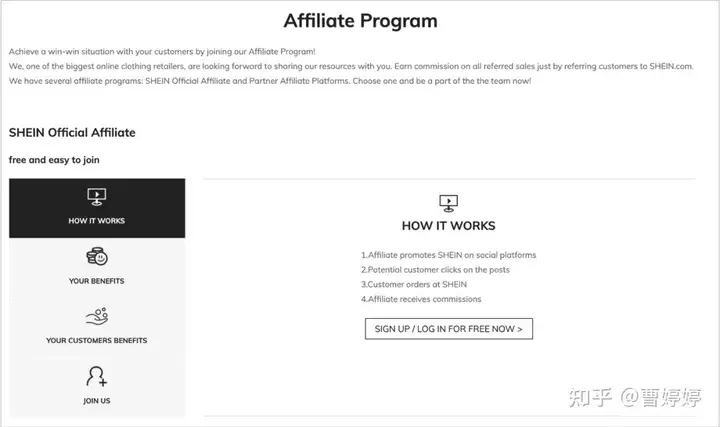 Affiliate Program

Achieve a win-win situation with your customers by joining our Affiliate Program!
We, one of the biggest online clothing retailers, are looking forward to sharing our resources with you. Earn commission on all referred sales just by referring customers to SHEIN.com.
We have several affiliate programs: SHEIN Official Affiliate and Partner Affiliate Platforms. Choose one and be a part of the the team now!

SHEIN Official Affiliate

free and easy to join

HOW IT WORKS

YOUR BENEFITS

YOUR CUSTOMERS BENEFITS

JOIN US

HOW IT WORKS

1.Affiliate promotes SHEIN on social platforms
2.Potential customer clicks on the posts
3.Customer orders at SHEIN
4.Affiliate receives commissions

SIGN UP / LOG IN FOR FREE NOW >

知乎 @曹婷婷